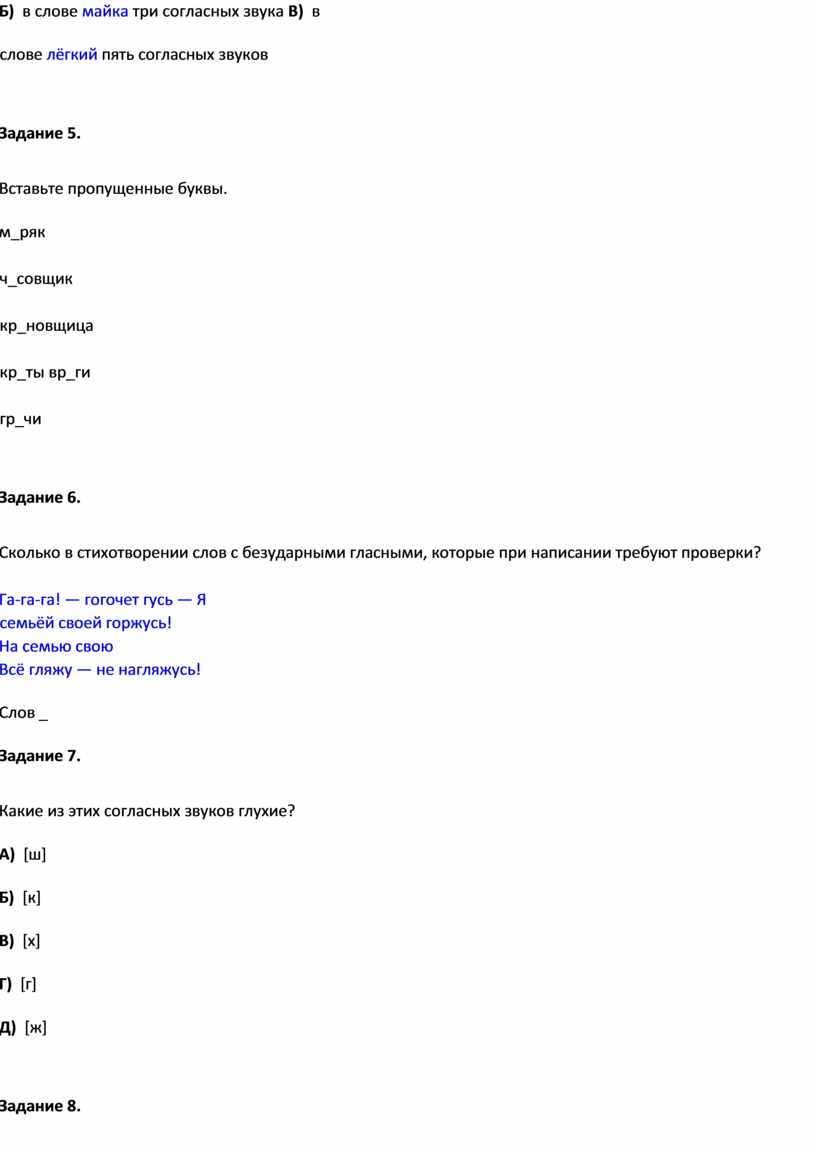 Б) в слове майка три согласных звука В) в слове лёгкий пять согласных звуков

Задание 5.

Вставьте пропущенные буквы.

м_ряк

ч_совщик

кр_новщица

кр_ты вр_ги

гр_чи

Задание 6.

Сколько в стихотворении слов с безударными гласными, которые при написании требуют проверки?

Га-га-га! — гогочет гусь — Я
семьёй своей горжусь!
На семью свою
Всё гляжу — не нагляжусь!

Слов _

Задание 7.

Какие из этих согласных звуков глухие?

А) [ш]

Б) [к]

В) [х]

Г) [г]

Д) [ж]

Задание 8.